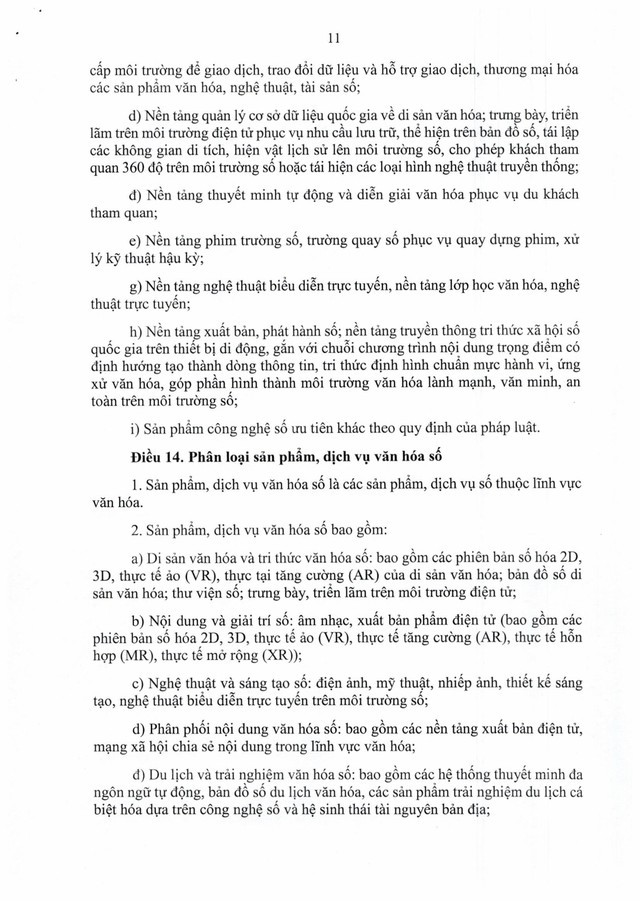 11

cấp môi trường để giao dịch, trao đổi dữ liệu và hỗ trợ giao dịch, thương mại hóa các sản phẩm văn hóa, nghệ thuật, tài sản số;

d) Nền tảng quản lý cơ sở dữ liệu quốc gia về di sản văn hóa; trưng bày, triển lãm trên môi trường điện tử phục vụ nhu cầu lưu trữ, thể hiện trên bản đồ số, tái lập các không gian di tích, hiện vật lịch sử lên môi trường số, cho phép khách tham quan 360 độ trên môi trường số hoặc tái hiện các loại hình nghệ thuật truyền thống;

đ) Nền tảng thuyết minh tự động và diễn giải văn hóa phục vụ du khách tham quan;

e) Nền tảng phim trường số, trường quay số phục vụ quay dựng phim, xử lý kỹ thuật hậu kỳ;

g) Nền tảng nghệ thuật biểu diễn trực tuyến, nền tảng lớp học văn hóa, nghệ thuật trực tuyến;

h) Nền tảng xuất bản, phát hành số; nền tảng truyền thông tri thức xã hội số quốc gia trên thiết bị di động, gắn với chuỗi chương trình nội dung trọng điểm có định hướng tạo thành dòng thông tin, tri thức định hình chuẩn mực hành vi, ứng xử văn hóa, góp phần hình thành môi trường văn hóa lành mạnh, văn minh, an toàn trên môi trường số;

i) Sản phẩm công nghệ số ưu tiên khác theo quy định của pháp luật.

Điều 14. Phân loại sản phẩm, dịch vụ văn hóa số

1. Sản phẩm, dịch vụ văn hóa số là các sản phẩm, dịch vụ số thuộc lĩnh vực văn hóa.

2. Sản phẩm, dịch vụ văn hóa số bao gồm:

a) Di sản văn hóa và tri thức văn hóa số: bao gồm các phiên bản số hóa 2D, 3D, thực tế ảo (VR), thực tại tăng cường (AR) của di sản văn hóa; bản đồ số di sản văn hóa; thư viện số; trưng bày, triển lãm trên môi trường điện tử;

b) Nội dung và giải trí số: âm nhạc, xuất bản phẩm điện tử (bao gồm các phiên bản số hóa 2D, 3D, thực tế ảo (VR), thực tế tăng cường (AR), thực tế hỗn hợp (MR), thực tế mở rộng (XR));

c) Nghệ thuật và sáng tạo số: điện ảnh, mỹ thuật, nhiếp ảnh, thiết kế sáng tạo, nghệ thuật biểu diễn trực tuyến trên môi trường số;

d) Phân phối nội dung văn hóa số: bao gồm các nền tảng xuất bản điện tử, mạng xã hội chia sẻ nội dung trong lĩnh vực văn hóa;

đ) Du lịch và trải nghiệm văn hóa số: bao gồm các hệ thống thuyết minh đa ngôn ngữ tự động, bản đồ số du lịch văn hóa, các sản phẩm trải nghiệm du lịch cá biệt hóa dựa trên công nghệ số và hệ sinh thái tài nguyên bản địa;